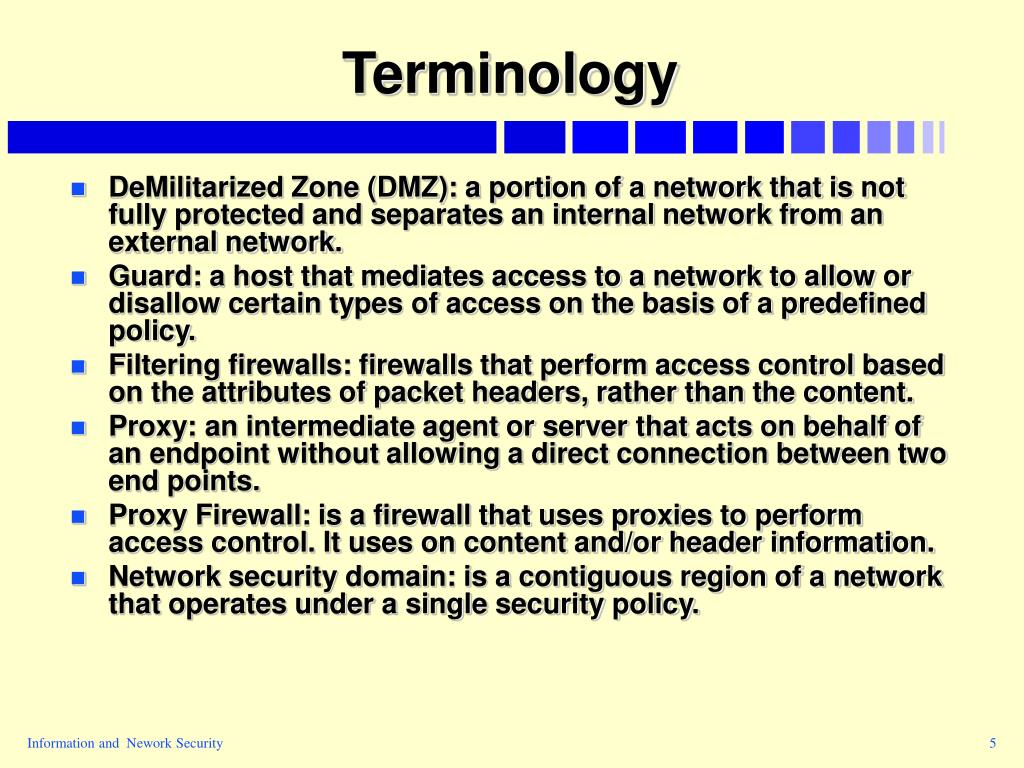 Terminology

DeMilitarized Zone (DMZ): a portion of a network that is not fully protected and separates an internal network from an external network.

Guard: a host that mediates access to a network to allow or disallow certain types of access on the basis of a predefined policy.

Filtering firewalls: firewalls that perform access control based on the attributes of packet headers, rather than the content.

Proxy: an intermediate agent or server that acts on behalf of an endpoint without allowing a direct connection between two end points.

Proxy Firewall: is a firewall that uses proxies to perform access control. It uses on content and/or header information.

Network security domain: is a contiguous region of a network that operates under a single security policy.

Information and Nework Security

5